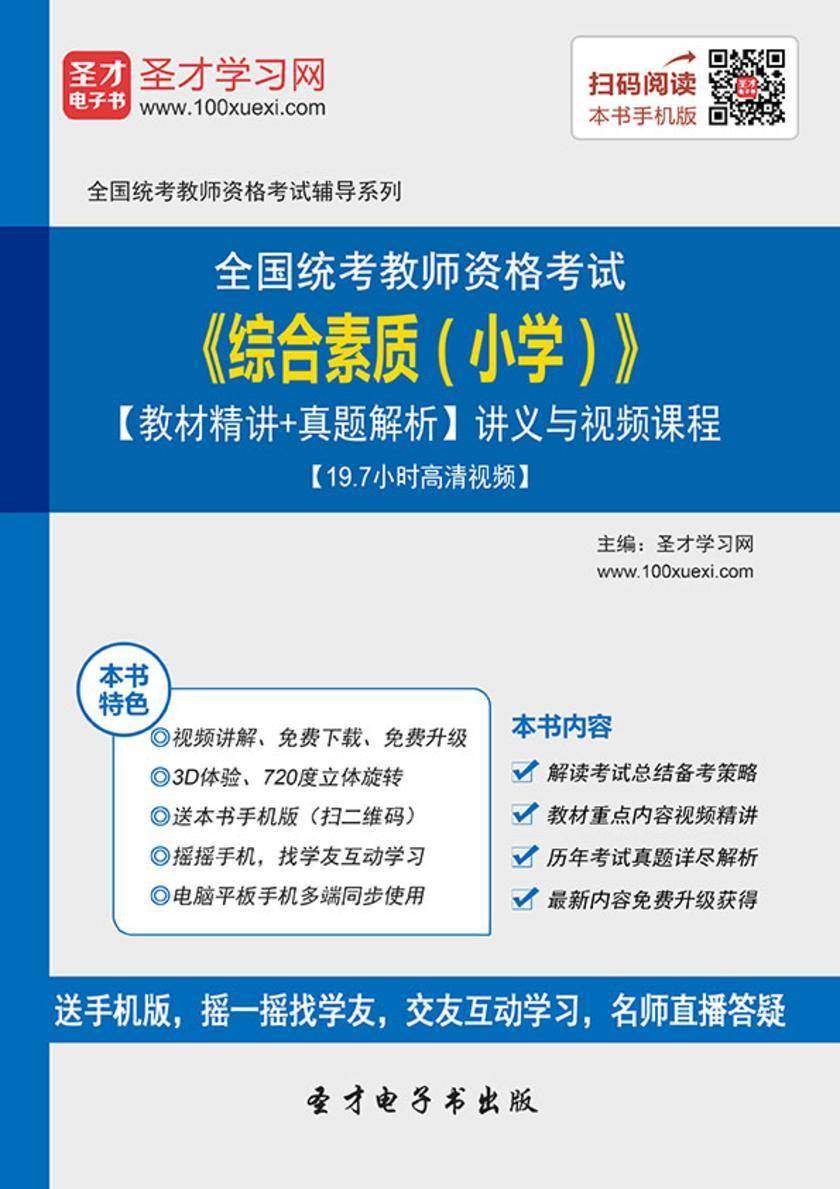 圣才电子书
圣才学习网
www.100xuexi.com

扫码阅读
本书手机版

全国统考教师资格考试辅导系列

全国统考教师资格考试
《综合素质（小学）》
【教材精讲+真题解析】讲义与视频课程
【19.7小时高清视频】

主编：圣才学习网
www.100xuexi.com

本书特色
◎视频讲解、免费下载、免费升级
◎3D体验、720度立体旋转
◎送本书手机版（扫二维码）
◎摇摇手机，找学友互动学习
◎电脑平板手机多端同步使用

本书内容
解读考试总结备考策略
教材重点内容视频精讲
历年考试真题详尽解析
最新内容免费升级获得

送手机版，摇一摇找学友，交友互动学习，名师直播答疑

圣才电子书出版